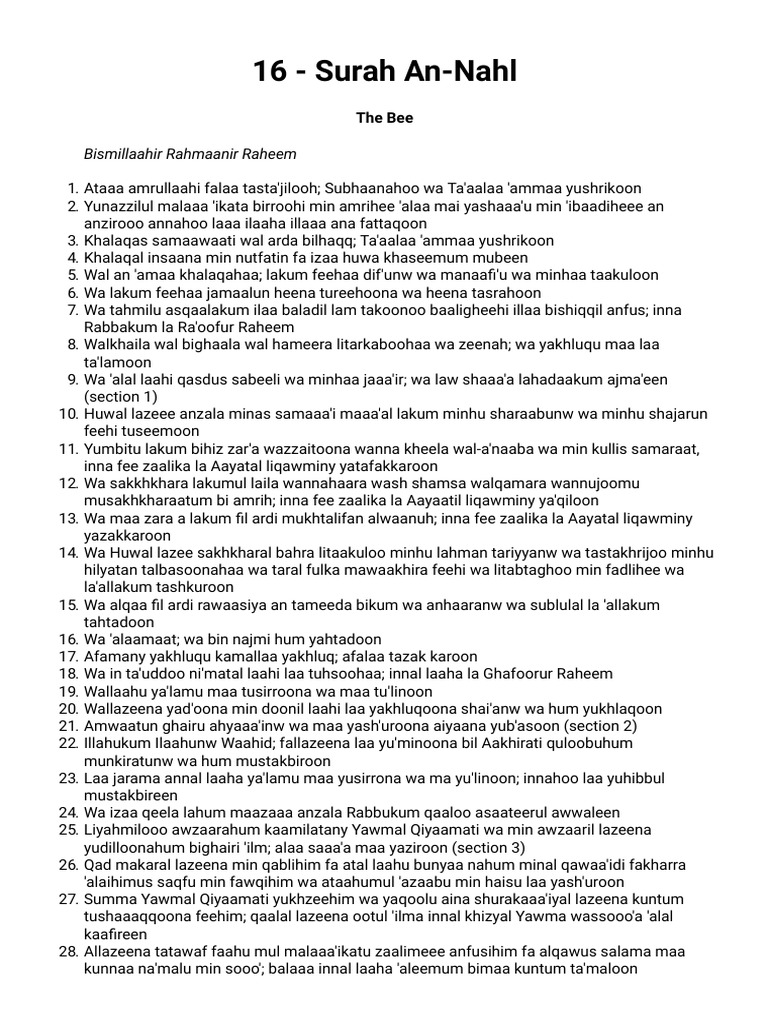 16 - Surah An-Nahl

The Bee

Bismillaahir Rahmaanir Raheem

1. Ataaa amrullaahi falaa tasta'jilooh; Subhaanahoo wa Ta'aalaa 'ammaa yushrikoon
2. Yunazzilul malaaa 'ikata birroohi min amrihee 'alaa mai yashaaa'u min 'ibaadiheee an anzirooo annahoo laaa ilaaha illaaa ana fattaqoon
3. Khalaqas samaawaati wal arda bilhaqq; Ta'aalaa 'ammaa yushrikoon
4. Khalaqal insaana min nutfatin fa izaa huwa khaseemum mubeen
5. Wal an 'amaa khalaqahaa; lakum feehaa dif'unw wa manaafi'u wa minhaa taakuloon
6. Wa lakum feehaa jamaalun heena tureehoona wa heena tasrahoon
7. Wa tahmilu asqaalakum ilaa baladil lam takoonoo baaligheehi illaa bishiqqil anfus; inna Rabbakum la Ra'oofur Raheem
8. Walkhaila wal bighaala wal hameera litarkaboohaa wa zeenah; wa yakhluqu maa laa ta'lamoon
9. Wa 'alal laahi qasdus sabeeli wa minhaa jaaa'ir; wa law shaaa'a lahadaakum ajma'een (section 1)
10. Huwal lazeee anzala minas samaaa'i maaa'al lakum minhu sharaabunw wa minhu shajarun feehi tuseemoon
11. Yumbitu lakum bihiz zar'a wazzaitoona wanna kheela wal-a'naaba wa min kullis samaraat, inna fee zaalika la Aayatal liqawminy yatafakkaroon
12. Wa sakhkhara lakumul laila wannahaara wash shamsa walqamara wannujoomu musakhkharaatum bi amrih; inna fee zaalika la Aayaatil liqawminy ya'qiloon
13. Wa maa zara a lakum fil ardi mukhtalifan alwaanuh; inna fee zaalika la Aayatal liqawminy yazakkaroon
14. Wa Huwal lazee sakhkharal bahra litaakuloo minhu lahman tariyyanw wa tastakhrijoo minhu hilyatan talbasoonahaa wa taral fulka mawaakhira feehi wa litabtaghoo min fadlihee wa la'allakum tashkuroon
15. Wa alqaa fil ardi rawaasiya an tameeda bikum wa anhaaranw wa sublulal la 'allakum tahtadoon
16. Wa 'alaamaat; wa bin najmi hum yahtadoon
17. Afamany yakhluqu kamallaa yakhluq; afalaa tazak karoon
18. Wa in ta'uddoo ni'matal laahi laa tuhsoohaa; innal laaha la Ghafoorur Raheem
19. Wallaahu ya'lamu maa tusirroona wa maa tu'linoon
20. Wallazeena yad'oona min doonil laahi laa yakhluqoona shai'anw wa hum yukhlaqoon
21. Amwaatun ghairu ahyaaa'inw wa maa yash'uroona aiyaana yub'asoon (section 2)
22. Illahukum Ilaahunw Waahid; fallazeena laa yu'minoona bil Aakhirati quloobuhum munkiratunw wa hum mustakbiroon
23. Laa jarama annal laaha ya'lamu maa yusirrona wa ma yu'linoon; innahoo laa yuhibbul mustakbireen
24. Wa izaa qeela lahum maazaaa anzala Rabbukum qaaloo asaateerul awwaleen
25. Liyahmilooo awzaarahum kaamilatany Yawmal Qiyaamati wa min awzaaril lazeena yudilloonahum bighairi 'ilm; alaa saaa'a maa yaziroon (section 3)
26. Qad makaral lazeena min qablihim fa atal laahu bunyaa nahum minal qawaa'idi fakharra 'alaihimus saqfu min fawqihim wa ataahumul 'azaabu min haisu laa yash'uroon
27. Summa Yawmal Qiyaamati yukhzeehim wa yaqoolu aina shurakaaa'iyal lazeena kuntum tushaaaqqoona feehim; qaalal lazeena ootul 'ilma innal khizyal Yawma wassooo'a 'alal kaafireen
28. Allazeena tatawaf faahu mul malaaa'ikatu zaalimeee anfusihim fa alqawus salama maa kunnaa na'malu min sooo'; balaaa innal laaha 'aleemum bimaa kuntum ta'maloon